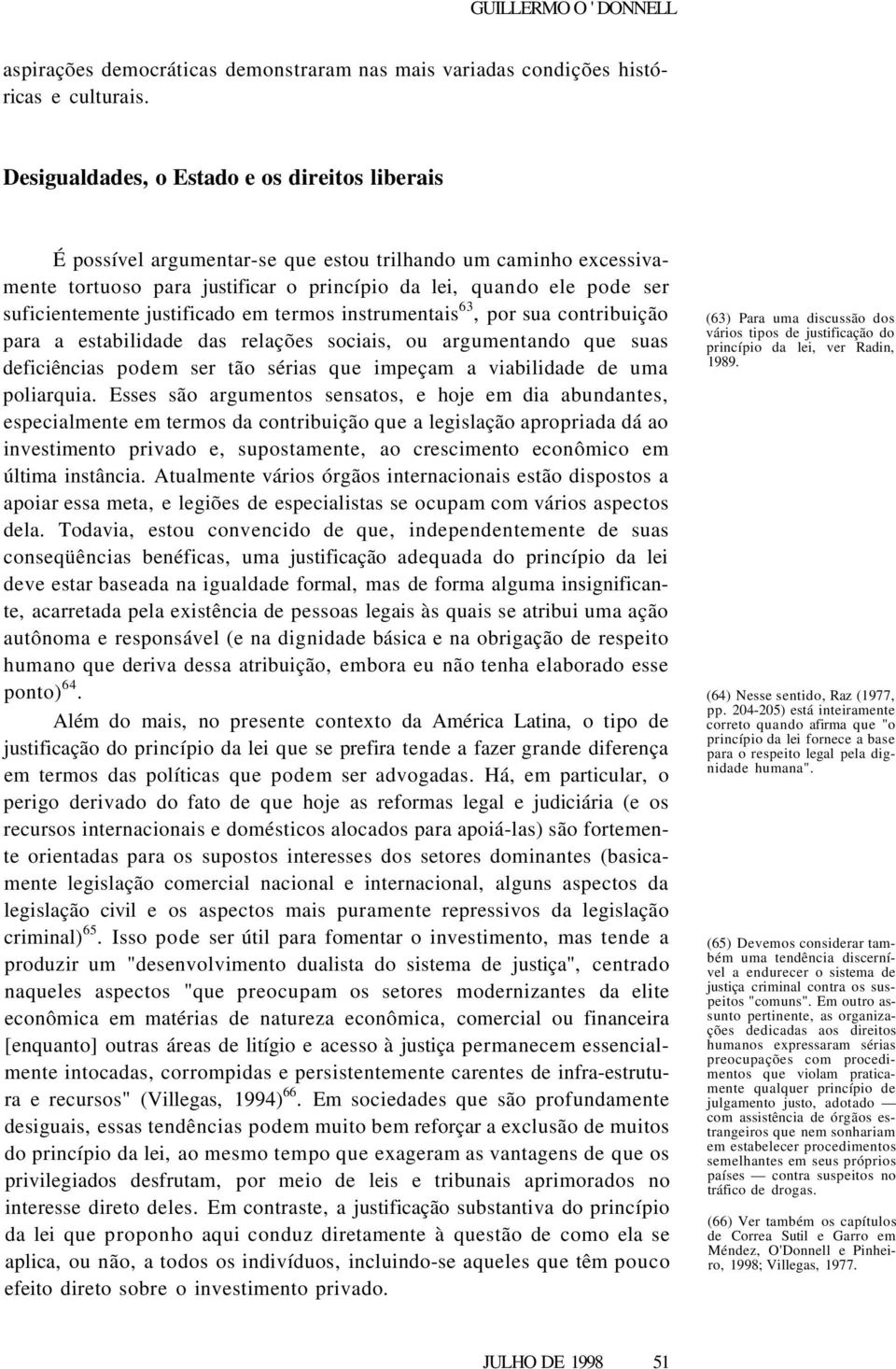 GUILLERMO O ' DONNELL

aspirações democráticas demonstraram nas mais variadas condições históricas e culturais.

Desigualdades, o Estado e os direitos liberais

É possível argumentar-se que estou trilhando um caminho excessivamente tortuoso para justificar o princípio da lei, quando ele pode ser suficientemente justificado em termos instrumentais$^{63}$, por sua contribuição para a estabilidade das relações sociais, ou argumentando que suas deficiências podem ser tão sérias que impeçam a viabilidade de uma poliarquia. Esses são argumentos sensatos, e hoje em dia abundantes, especialmente em termos da contribuição que a legislação apropriada dá ao investimento privado e, supostamente, ao crescimento econômico em última instância. Atualmente vários órgãos internacionais estão dispostos a apoiar essa meta, e legiões de especialistas se ocupam com vários aspectos dela. Todavia, estou convencido de que, independentemente de suas conseqüências benéficas, uma justificação adequada do princípio da lei deve estar baseada na igualdade formal, mas de forma alguma insignificante, acarretada pela existência de pessoas legais às quais se atribui uma ação autônoma e responsável (e na dignidade básica e na obrigação de respeito humano que deriva dessa atribuição, embora eu não tenha elaborado esse ponto)$^{64}$.

Além do mais, no presente contexto da América Latina, o tipo de justificação do princípio da lei que se prefira tende a fazer grande diferença em termos das políticas que podem ser advogadas. Há, em particular, o perigo derivado do fato de que hoje as reformas legal e judiciária (e os recursos internacionais e domésticos alocados para apoiá-las) são fortemente orientadas para os supostos interesses dos setores dominantes (basicamente legislação comercial nacional e internacional, alguns aspectos da legislação civil e os aspectos mais puramente repressivos da legislação criminal)$^{65}$. Isso pode ser útil para fomentar o investimento, mas tende a produzir um "desenvolvimento dualista do sistema de justiça", centrado naqueles aspectos "que preocupam os setores modernizantes da elite econômica em matérias de natureza econômica, comercial ou financeira [enquanto] outras áreas de litígio e acesso à justiça permanecem essencialmente intocadas, corrompidas e persistentemente carentes de infra-estrutura e recursos" (Villegas, 1994)$^{66}$. Em sociedades que são profundamente desiguais, essas tendências podem muito bem reforçar a exclusão de muitos do princípio da lei, ao mesmo tempo que exageram as vantagens de que os privilegiados desfrutam, por meio de leis e tribunais aprimorados no interesse direto deles. Em contraste, a justificação substantiva do princípio da lei que proponho aqui conduz diretamente à questão de como ela se aplica, ou não, a todos os indivíduos, incluindo-se aqueles que têm pouco efeito direto sobre o investimento privado.

(63) Para uma discussão dos vários tipos de justificação do princípio da lei, ver Radin, 1989.

(64) Nesse sentido, Raz (1977, pp. 204-205) está inteiramente correto quando afirma que "o princípio da lei fornece a base para o respeito legal pela dignidade humana".

(65) Devemos considerar também uma tendência discernível a endurecer o sistema de justiça criminal contra os suspeitos "comuns". Em outro assunto pertinente, as organizações dedicadas aos direitos humanos expressaram sérias preocupações com procedimentos que violam praticamente qualquer princípio de julgamento justo, adotado — com assistência de órgãos estrangeiros que nem sonhariam em estabelecer procedimentos semelhantes em seus próprios países — contra suspeitos no tráfico de drogas.

(66) Ver também os capítulos de Correa Sutil e Garro em Méndez, O'Donnell e Pinheiro, 1998; Villegas, 1977.

JULHO DE 1998 51